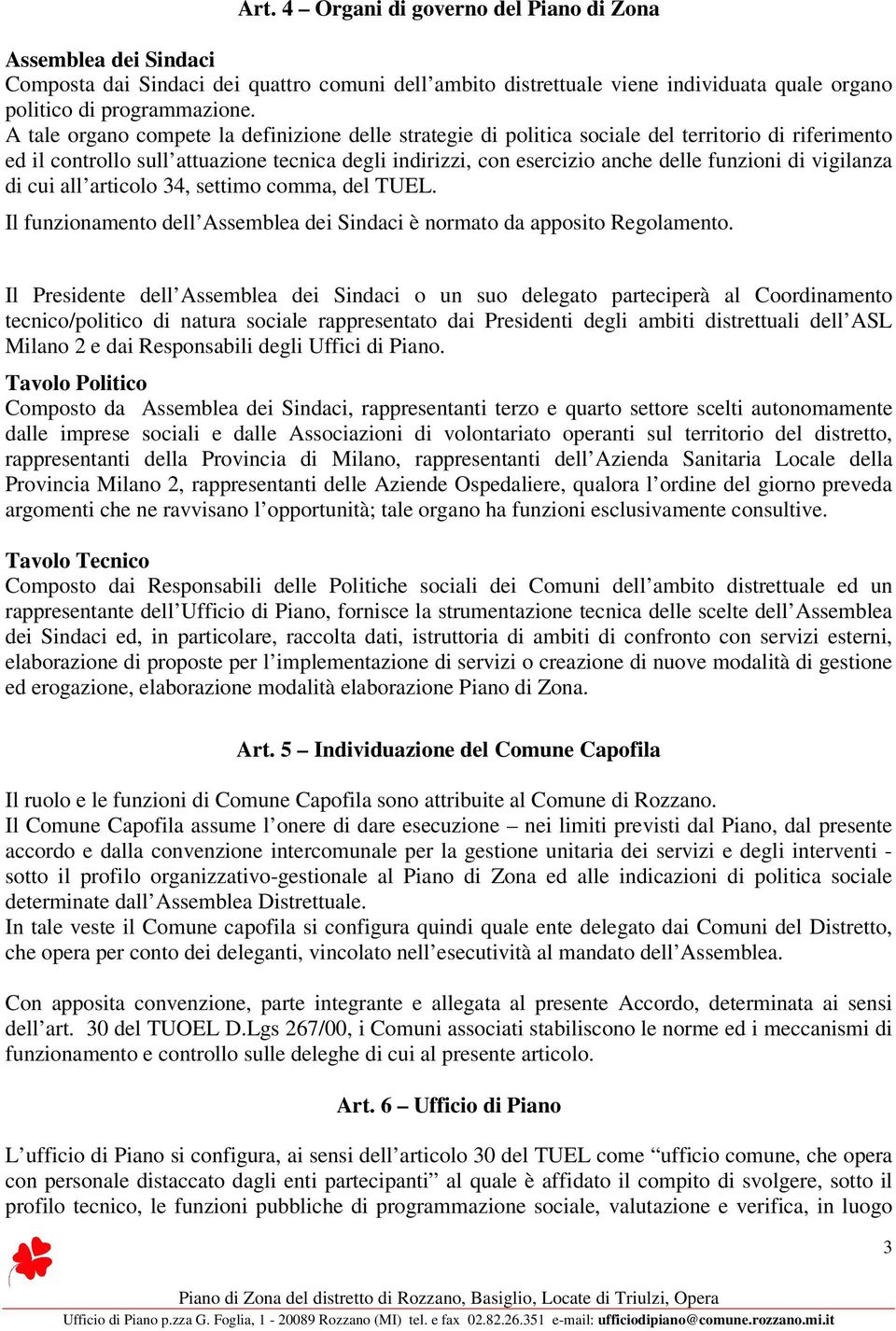 Art. 4 – Organi di governo del Piano di Zona

Assemblea dei Sindaci
Composta dai Sindaci dei quattro comuni dell’ambito distrettuale viene individuata quale organo politico di programmazione.
A tale organo compete la definizione delle strategie di politica sociale del territorio di riferimento ed il controllo sull’attuazione tecnica degli indirizzi, con esercizio anche delle funzioni di vigilanza di cui all’articolo 34, settimo comma, del TUEL.
Il funzionamento dell’Assemblea dei Sindaci è normato da apposito Regolamento.

Il Presidente dell’Assemblea dei Sindaci o un suo delegato parteciperà al Coordinamento tecnico/politico di natura sociale rappresentato dai Presidenti degli ambiti distrettuali dell’ASL Milano 2 e dai Responsabili degli Uffici di Piano.

Tavolo Politico
Composto da Assemblea dei Sindaci, rappresentanti terzo e quarto settore scelti autonomamente dalle imprese sociali e dalle Associazioni di volontariato operanti sul territorio del distretto, rappresentanti della Provincia di Milano, rappresentanti dell’Azienda Sanitaria Locale della Provincia Milano 2, rappresentanti delle Aziende Ospedaliere, qualora l’ordine del giorno preveda argomenti che ne ravvisano l’opportunità; tale organo ha funzioni esclusivamente consultive.

Tavolo Tecnico
Composto dai Responsabili delle Politiche sociali dei Comuni dell’ambito distrettuale ed un rappresentante dell’Ufficio di Piano, fornisce la strumentazione tecnica delle scelte dell’Assemblea dei Sindaci ed, in particolare, raccolta dati, istruttoria di ambiti di confronto con servizi esterni, elaborazione di proposte per l’implementazione di servizi o creazione di nuove modalità di gestione ed erogazione, elaborazione modalità elaborazione Piano di Zona.

Art. 5 – Individuazione del Comune Capofila

Il ruolo e le funzioni di Comune Capofila sono attribuite al Comune di Rozzano.
Il Comune Capofila assume l’onere di dare esecuzione – nei limiti previsti dal Piano, dal presente accordo e dalla convenzione intercomunale per la gestione unitaria dei servizi e degli interventi - sotto il profilo organizzativo-gestionale al Piano di Zona ed alle indicazioni di politica sociale determinate dall’Assemblea Distrettuale.
In tale veste il Comune capofila si configura quindi quale ente delegato dai Comuni del Distretto, che opera per conto dei deleganti, vincolato nell’esecutività al mandato dell’Assemblea.

Con apposita convenzione, parte integrante e allegata al presente Accordo, determinata ai sensi dell’art. 30 del TUOEL D.Lgs 267/00, i Comuni associati stabiliscono le norme ed i meccanismi di funzionamento e controllo sulle deleghe di cui al presente articolo.

Art. 6 – Ufficio di Piano

L’ufficio di Piano si configura, ai sensi dell’articolo 30 del TUEL come “ufficio comune, che opera con personale distaccato dagli enti partecipanti” al quale è affidato il compito di svolgere, sotto il profilo tecnico, le funzioni pubbliche di programmazione sociale, valutazione e verifica, in luogo

3

Piano di Zona del distretto di Rozzano, Basiglio, Locate di Triulzi, Opera
Ufficio di Piano p.zza G. Foglia, 1 - 20089 Rozzano (MI) tel. e fax 02.82.26.351 e-mail: ufficiodipiano@comune.rozzano.mi.it